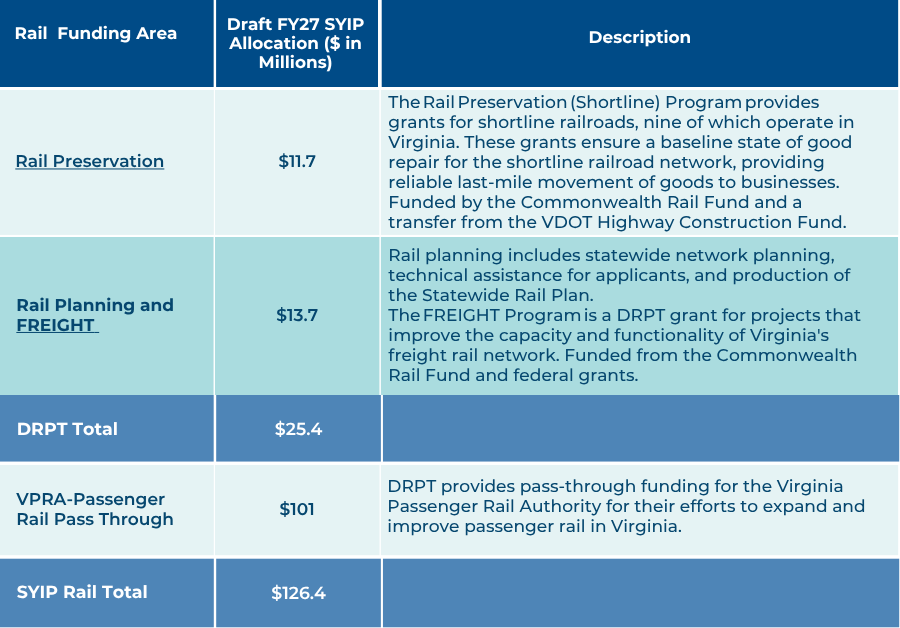 | Rail  Funding Area | Draft FY27 SYIP Allocation ($ in Millions) | Description |
|---|---|---|
| Rail Preservation | $11.7 | The Rail Preservation (Shortline) Program provides grants for shortline railroads, nine of which operate in Virginia. These grants ensure a baseline state of good repair for the shortline railroad network, providing reliable last-mile movement of goods to businesses. Funded by the Commonwealth Rail Fund and a transfer from the VDOT Highway Construction Fund. |
| Rail Planning and FREIGHT | $13.7 | Rail planning includes statewide network planning, technical assistance for applicants, and production of the Statewide Rail Plan. The FREIGHT Program is a DRPT grant for projects that improve the capacity and functionality of Virginia's freight rail network. Funded from the Commonwealth Rail Fund and federal grants. |
| DRPT Total | $25.4 | |
| VPRA-Passenger Rail Pass Through | $101 | DRPT provides pass-through funding for the Virginia Passenger Rail Authority for their efforts to expand and improve passenger rail in Virginia. |
| SYIP Rail Total | $126.4 | |